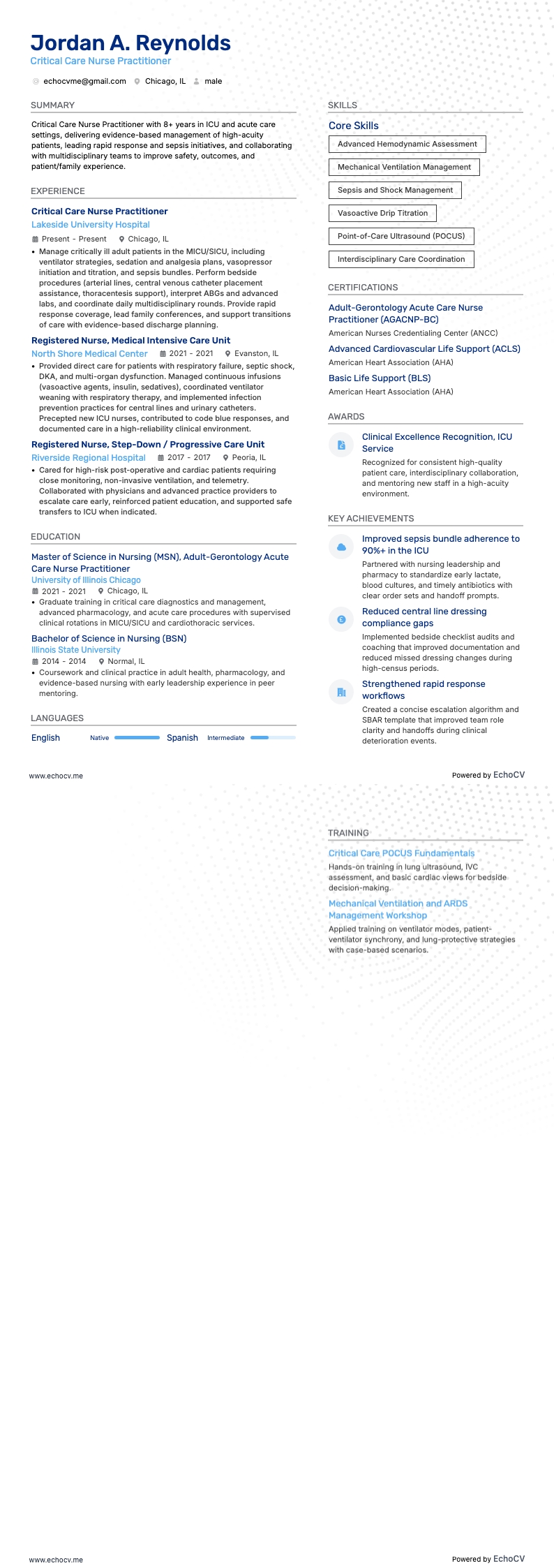 Jordan A. Reynolds
Critical Care Nurse Practitioner

echocvme@gmail.com Chicago, IL male

SUMMARY

Critical Care Nurse Practitioner with 8+ years in ICU and acute care settings, delivering evidence-based management of high-acuity patients, leading rapid response and sepsis initiatives, and collaborating with multidisciplinary teams to improve safety, outcomes, and patient/family experience.

EXPERIENCE

Critical Care Nurse Practitioner
Lakeside University Hospital
Present - Present Chicago, IL
• Manage critically ill adult patients in the MICU/SICU, including ventilator strategies, sedation and analgesia plans, vasopressor initiation and titration, and sepsis bundles. Perform bedside procedures (arterial lines, central venous catheter placement assistance, thoracentesis support), interpret ABGs and advanced labs, and coordinate daily multidisciplinary rounds. Provide rapid response coverage, lead family conferences, and support transitions of care with evidence-based discharge planning.

Registered Nurse, Medical Intensive Care Unit
North Shore Medical Center 2021 - 2021 Evanston, IL
• Provided direct care for patients with respiratory failure, septic shock, DKA, and multi-organ dysfunction. Managed continuous infusions (vasoactive agents, insulin, sedatives), coordinated ventilator weaning with respiratory therapy, and implemented infection prevention practices for central lines and urinary catheters. Precepted new ICU nurses, contributed to code blue responses, and documented care in a high-reliability clinical environment.

Registered Nurse, Step-Down / Progressive Care Unit
Riverside Regional Hospital 2017 - 2017 Peoria, IL
• Cared for high-risk post-operative and cardiac patients requiring close monitoring, non-invasive ventilation, and telemetry. Collaborated with physicians and advanced practice providers to escalate care early, reinforced patient education, and supported safe transfers to ICU when indicated.

EDUCATION

Master of Science in Nursing (MSN), Adult-Gerontology Acute Care Nurse Practitioner
University of Illinois Chicago
2021 - 2021 Chicago, IL
• Graduate training in critical care diagnostics and management, advanced pharmacology, and acute care procedures with supervised clinical rotations in MICU/SICU and cardiothoracic services.

Bachelor of Science in Nursing (BSN)
Illinois State University
2014 - 2014 Normal, IL
• Coursework and clinical practice in adult health, pharmacology, and evidence-based nursing with early leadership experience in peer mentoring.

LANGUAGES

English Native Spanish Intermediate

SKILLS

Core Skills
Advanced Hemodynamic Assessment
Mechanical Ventilation Management
Sepsis and Shock Management
Vasoactive Drip Titration
Point-of-Care Ultrasound (POCUS)
Interdisciplinary Care Coordination

CERTIFICATIONS

Adult-Gerontology Acute Care Nurse Practitioner (AGACNP-BC)
American Nurses Credentialing Center (ANCC)
Advanced Cardiovascular Life Support (ACLS)
American Heart Association (AHA)
Basic Life Support (BLS)
American Heart Association (AHA)

AWARDS

Clinical Excellence Recognition, ICU Service
Recognized for consistent high-quality patient care, interdisciplinary collaboration, and mentoring new staff in a high-acuity environment.

KEY ACHIEVEMENTS

Improved sepsis bundle adherence to 90%+ in the ICU
Partnered with nursing leadership and pharmacy to standardize early lactate, blood cultures, and timely antibiotics with clear order sets and handoff prompts.

Reduced central line dressing compliance gaps
Implemented bedside checklist audits and coaching that improved documentation and reduced missed dressing changes during high-census periods.

Strengthened rapid response workflows
Created a concise escalation algorithm and SBAR template that improved team role clarity and handoffs during clinical deterioration events.

www.echocv.me
Powered by EchoCV

TRAINING

Critical Care POCUS Fundamentals
Hands-on training in lung ultrasound, IVC assessment, and basic cardiac views for bedside decision-making.

Mechanical Ventilation and ARDS Management Workshop
Applied training on ventilator modes, patient-ventilator synchrony, and lung-protective strategies with case-based scenarios.

www.echocv.me
Powered by EchoCV